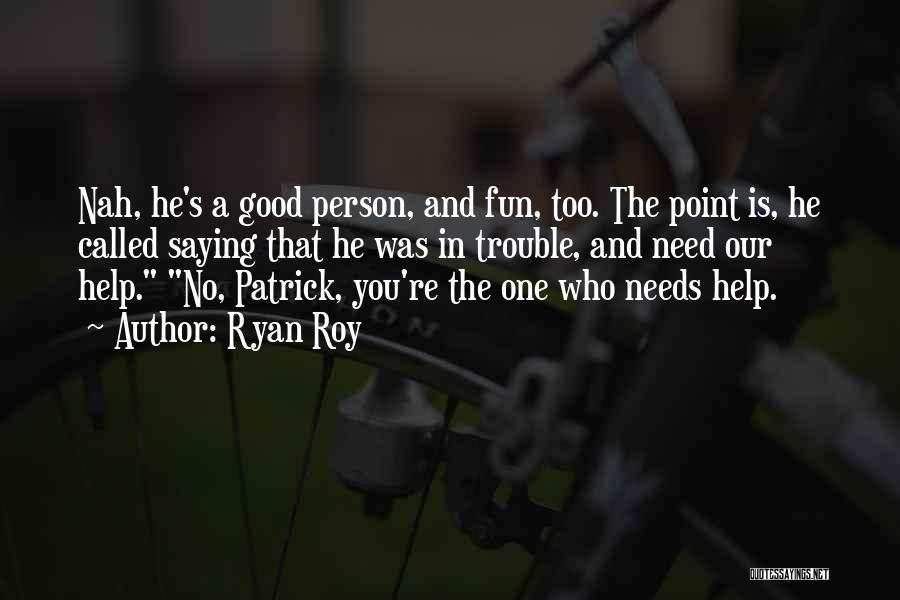 Nah, he's a good person, and fun, too. The point is, he called saying that he was in trouble, and need our help." "No, Patrick, you're the one who needs help.
~ Author: Ryan Roy

QUOTESSAYINGS.NET